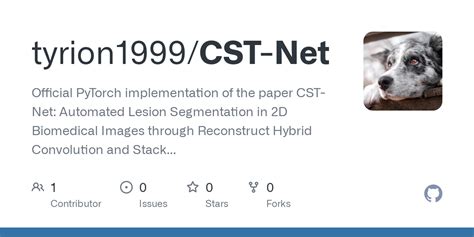 tyrion1999/CST-Net

Official PyTorch implementation of the paper CST-Net: Automated Lesion Segmentation in 2D Biomedical Images through Reconstruct Hybrid Convolution and Stack...

1 Contributor

0 Issues

0 Stars

0 Forks